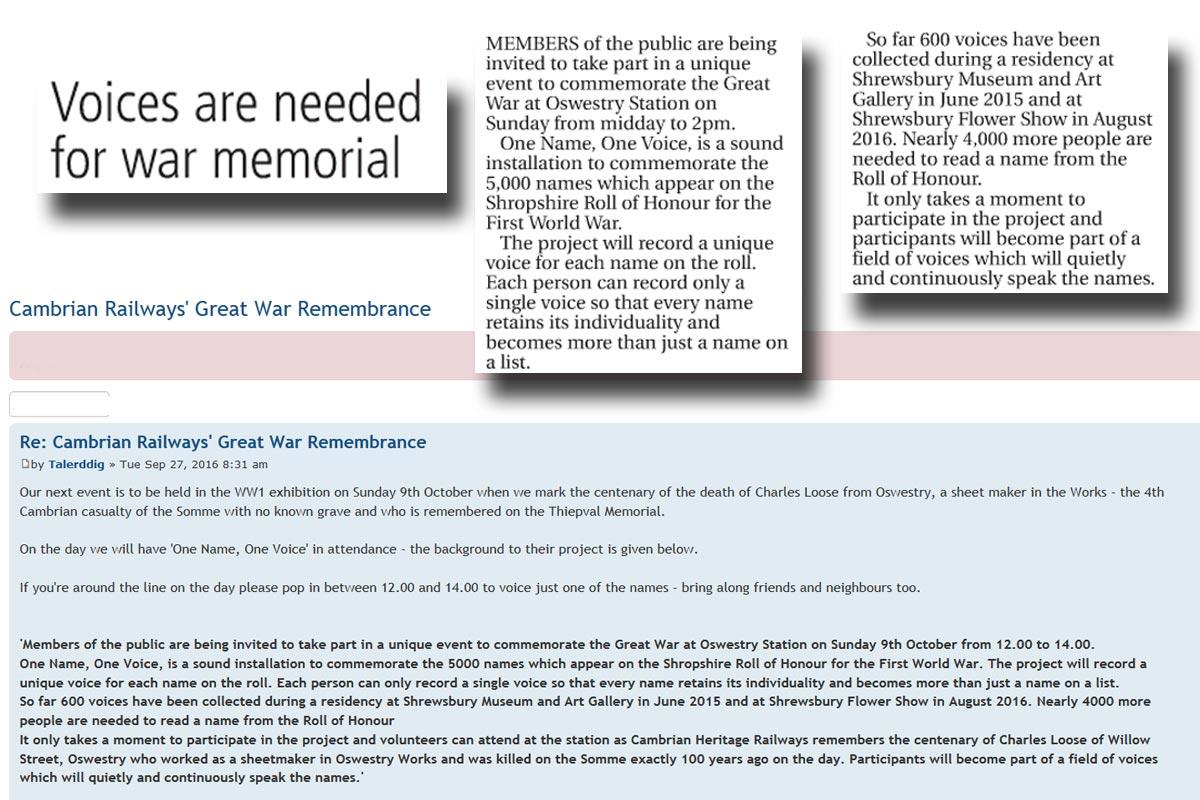 Voices are needed for war memorial

MEMBERS of the public are being invited to take part in a unique event to commemorate the Great War at Oswestry Station on Sunday from midday to 2pm.

One Name, One Voice, is a sound installation to commemorate the 5,000 names which appear on the Shropshire Roll of Honour for the First World War.

The project will record a unique voice for each name on the roll. Each person can record only a single voice so that every name retains its individuality and becomes more than just a name on a list.

So far 600 voices have been collected during a residency at Shrewsbury Museum and Art Gallery in June 2015 and at Shrewsbury Flower Show in August 2016. Nearly 4,000 more people are needed to read a name from the Roll of Honour.

It only takes a moment to participate in the project and participants will become part of a field of voices which will quietly and continuously speak the names.

Cambrian Railways' Great War Remembrance

Re: Cambrian Railways' Great War Remembrance

by Talerddig » Tue Sep 27, 2016 8:31 am

Our next event is to be held in the WW1 exhibition on Sunday 9th October when we mark the centenary of the death of Charles Loose from Oswestry, a sheet maker in the Works - the 4th Cambrian casualty of the Somme with no known grave and who is remembered on the Thiepval Memorial.

On the day we will have 'One Name, One Voice' in attendance - the background to their project is given below.

If you're around the line on the day please pop in between 12.00 and 14.00 to voice just one of the names - bring along friends and neighbours too.

'Members of the public are being invited to take part in a unique event to commemorate the Great War at Oswestry Station on Sunday 9th October from 12.00 to 14.00.
One Name, One Voice, is a sound installation to commemorate the 5000 names which appear on the Shropshire Roll of Honour for the First World War. The project will record a unique voice for each name on the roll. Each person can only record a single voice so that every name retains its individuality and becomes more than just a name on a list.
So far 600 voices have been collected during a residency at Shrewsbury Museum and Art Gallery in June 2015 and at Shrewsbury Flower Show in August 2016. Nearly 4000 more people are needed to read a name from the Roll of Honour
It only takes a moment to participate in the project and volunteers can attend at the station as Cambrian Heritage Railways remembers the centenary of Charles Loose of Willow Street, Oswestry who worked as a sheetmaker in Oswestry Works and was killed on the Somme exactly 100 years ago on the day. Participants will become part of a field of voices which will quietly and continuously speak the names.'